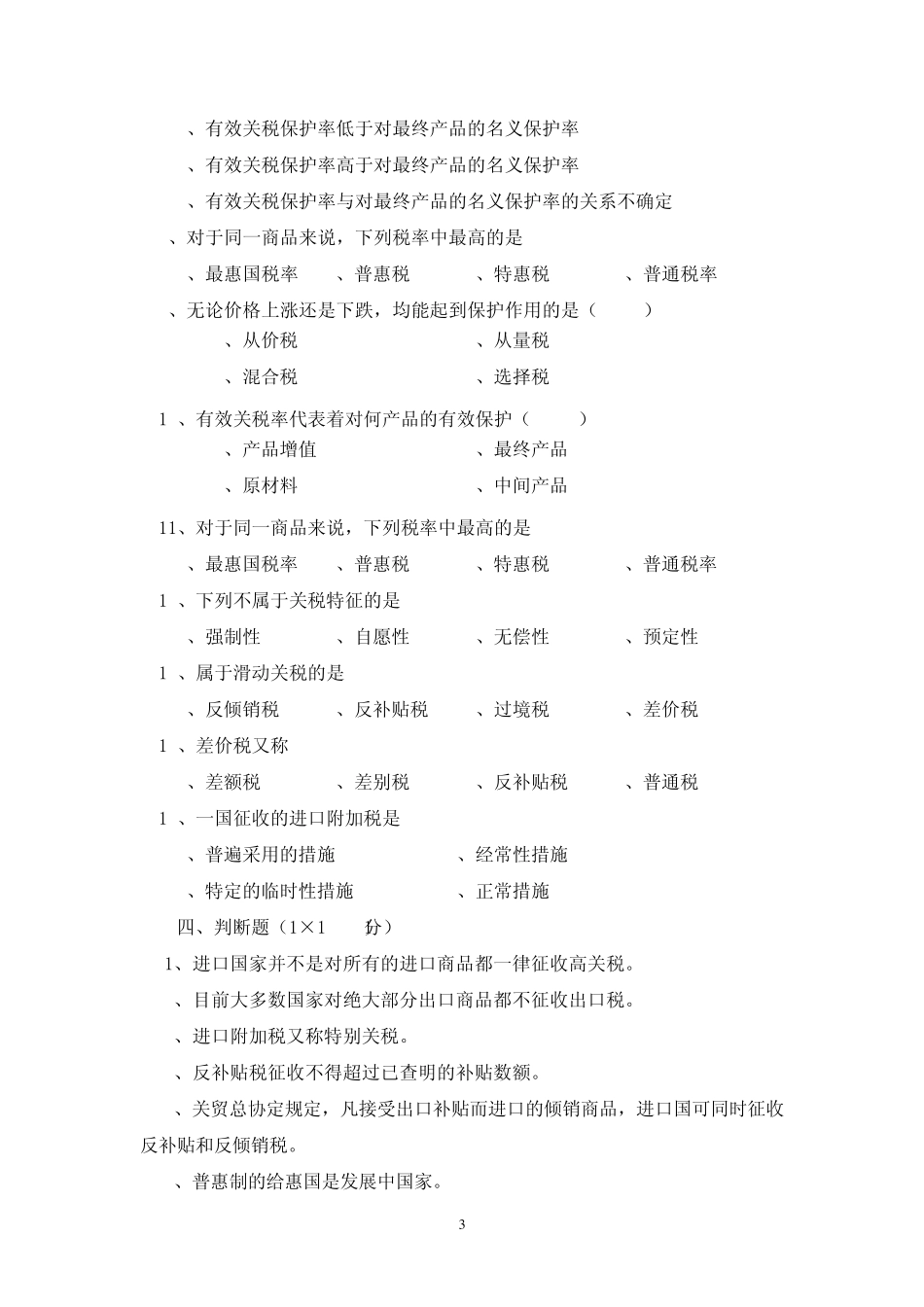 、有效关税保护率低于对最终产品的名义保护率

、有效关税保护率高于对最终产品的名义保护率

、有效关税保护率与对最终产品的名义保护率的关系不确定

、对于同一商品来说，下列税率中最高的是

、最惠国税率　　、普惠税　　、特惠税　　、普通税率

、无论价格上涨还是下跌，均能起到保护作用的是（　　）

、从价税　　、从量税

、混合税　　、选择税

1 、有效关税率代表着对何产品的有效保护（　　）

、产品增值　　、最终产品

、原材料　　、中间产品

11、对于同一商品来说，下列税率中最高的是

、最惠国税率　　、普惠税　　、特惠税　　、普通税率

1 、下列不属于关税特征的是

、强制性　　、自愿性　　、无偿性　　、预定性

1 、属于滑动关税的是

、反倾销税　　、反补贴税　　、过境税　　、差价税

1 、差价税又称

、差额税　　、差别税　　、反补贴税　　、普通税

1 、一国征收的进口附加税是

、普遍采用的措施　　、经常性措施

、特定的临时性措施　　、正常措施

四、判断题（1×1　　分）

1、进口国家并不是对所有的进口商品都一律征收高关税。

、目前大多数国家对绝大部分出口商品都不征收出口税。

、进口附加税又称特别关税。

、反补贴税征收不得超过已查明的补贴数额。

、关贸总协定规定，凡接受出口补贴而进口的倾销商品，进口国可同时征收反补贴和反倾销税。

、普惠制的给惠国是发展中国家。

3